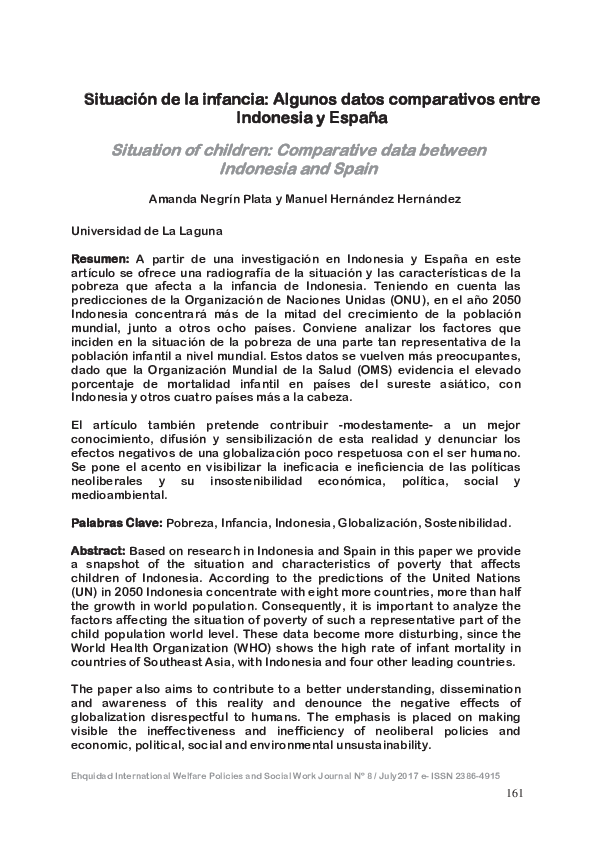 Situación de la infancia: Algunos datos comparativos entre Indonesia y España

Situation of children: Comparative data between Indonesia and Spain

Amanda Negrín Plata y Manuel Hernández Hernández

Universidad de La Laguna

Resumen: A partir de una investigación en Indonesia y España en este artículo se ofrece una radiografía de la situación y las características de la pobreza que afecta a la infancia de Indonesia. Teniendo en cuenta las predicciones de la Organización de Naciones Unidas (ONU), en el año 2050 Indonesia concentrará más de la mitad del crecimiento de la población mundial, junto a otros ocho países. Conviene analizar los factores que inciden en la situación de la pobreza de una parte tan representativa de la población infantil a nivel mundial. Estos datos se vuelven más preocupantes, dado que la Organización Mundial de la Salud (OMS) evidencia el elevado porcentaje de mortalidad infantil en países del sureste asiático, con Indonesia y otros cuatro países más a la cabeza.

El artículo también pretende contribuir -modestamente- a un mejor conocimiento, difusión y sensibilización de esta realidad y denunciar los efectos negativos de una globalización poco respetuosa con el ser humano. Se pone el acento en visibilizar la ineficacia e ineficiencia de las políticas neoliberales y su insostenibilidad económica, política, social y medioambiental.

Palabras Clave: Pobreza, Infancia, Indonesia, Globalización, Sostenibilidad.

Abstract: Based on research in Indonesia and Spain in this paper we provide a snapshot of the situation and characteristics of poverty that affects children of Indonesia. According to the predictions of the United Nations (UN) in 2050 Indonesia concentrate with eight more countries, more than half the growth in world population. Consequently, it is important to analyze the factors affecting the situation of poverty of such a representative part of the child population world level. These data become more disturbing, since the World Health Organization (WHO) shows the high rate of infant mortality in countries of Southeast Asia, with Indonesia and four other leading countries.

The paper also aims to contribute to a better understanding, dissemination and awareness of this reality and denounce the negative effects of globalization disrespectful to humans. The emphasis is placed on making visible the ineffectiveness and inefficiency of neoliberal policies and economic, political, social and environmental unsustainability.

Ehquidad International Welfare Policies and Social Work Journal Nº 8 / July 2017 e- ISSN 2386-4915

161